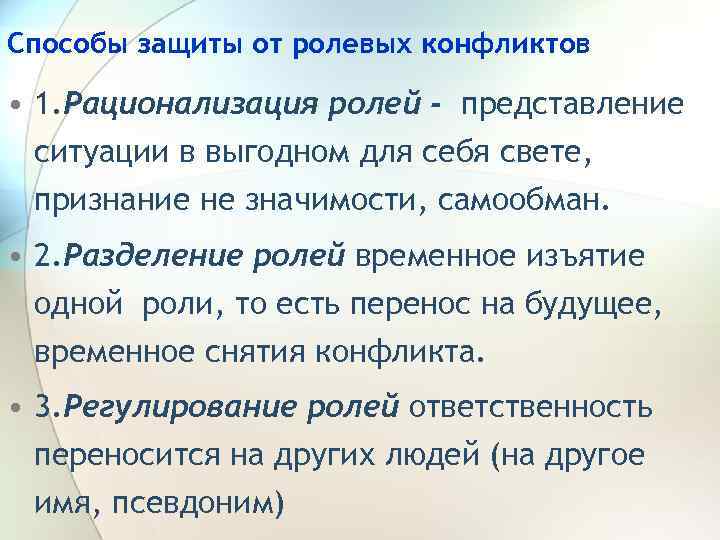 Способы защиты от ролевых конфликтов

• 1.Рационализация ролей - представление ситуации в выгодном для себя свете, признание не значимости, самообман.

• 2.Разделение ролей временное изъятие одной роли, то есть перенос на будущее, временное снятия конфликта.

• 3.Регулирование ролей ответственность переносится на других людей (на другое имя, псевдоним)